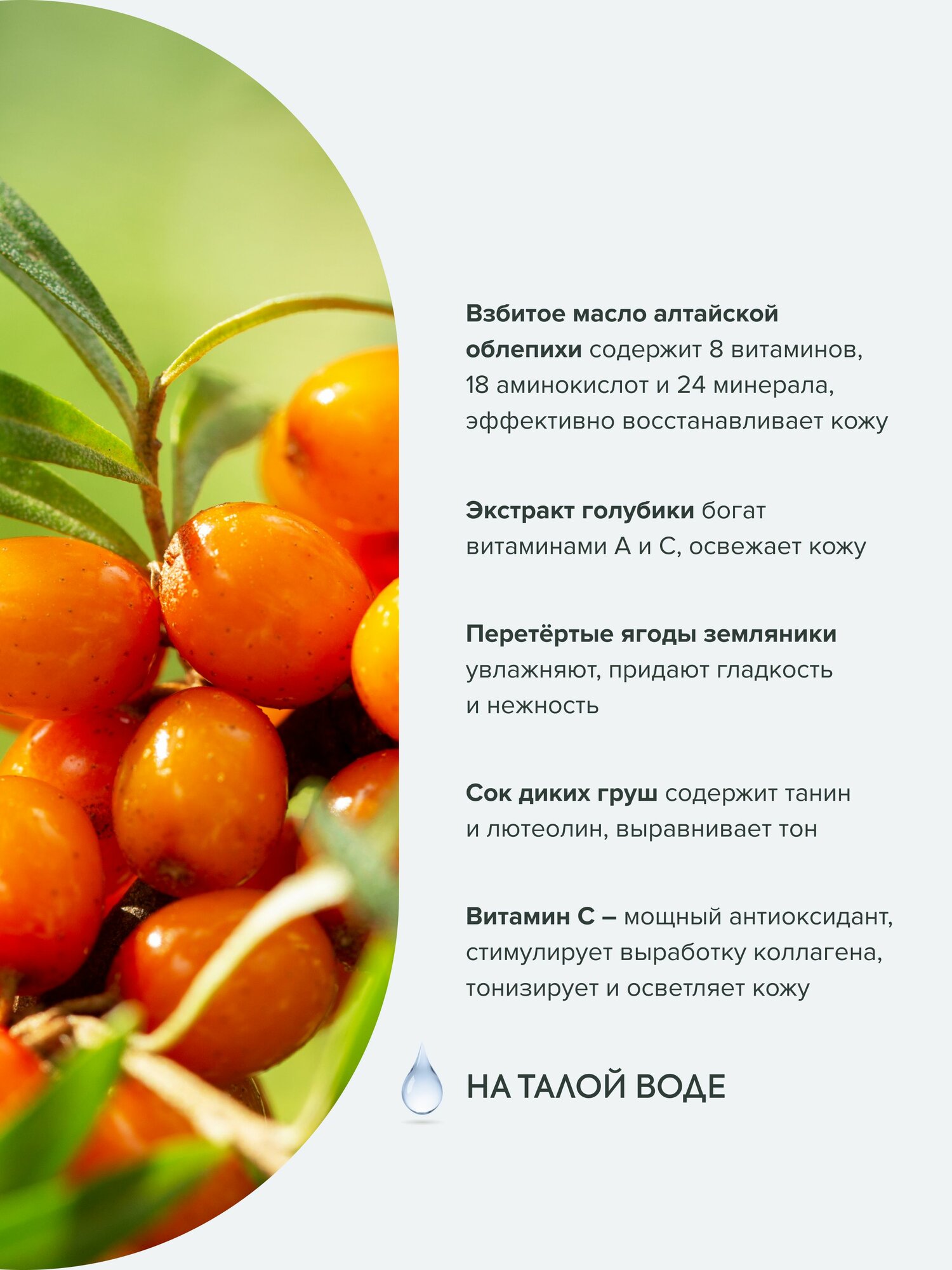 Взбитое масло алтайской облепихи содержит 8 витаминов, 18 аминокислот и 24 минерала, эффективно восстанавливает кожу

Экстракт голубики богат витаминами А и С, освежает кожу

Перетёртые ягоды земляники увлажняют, придают гладкость и нежность

Сок диких груш содержит танин и лютеолин, выравнивает тон

Витамин С – мощный антиоксидант, стимулирует выработку коллагена, тонизирует и осветляет кожу

НА ТАЛОЙ ВОДЕ